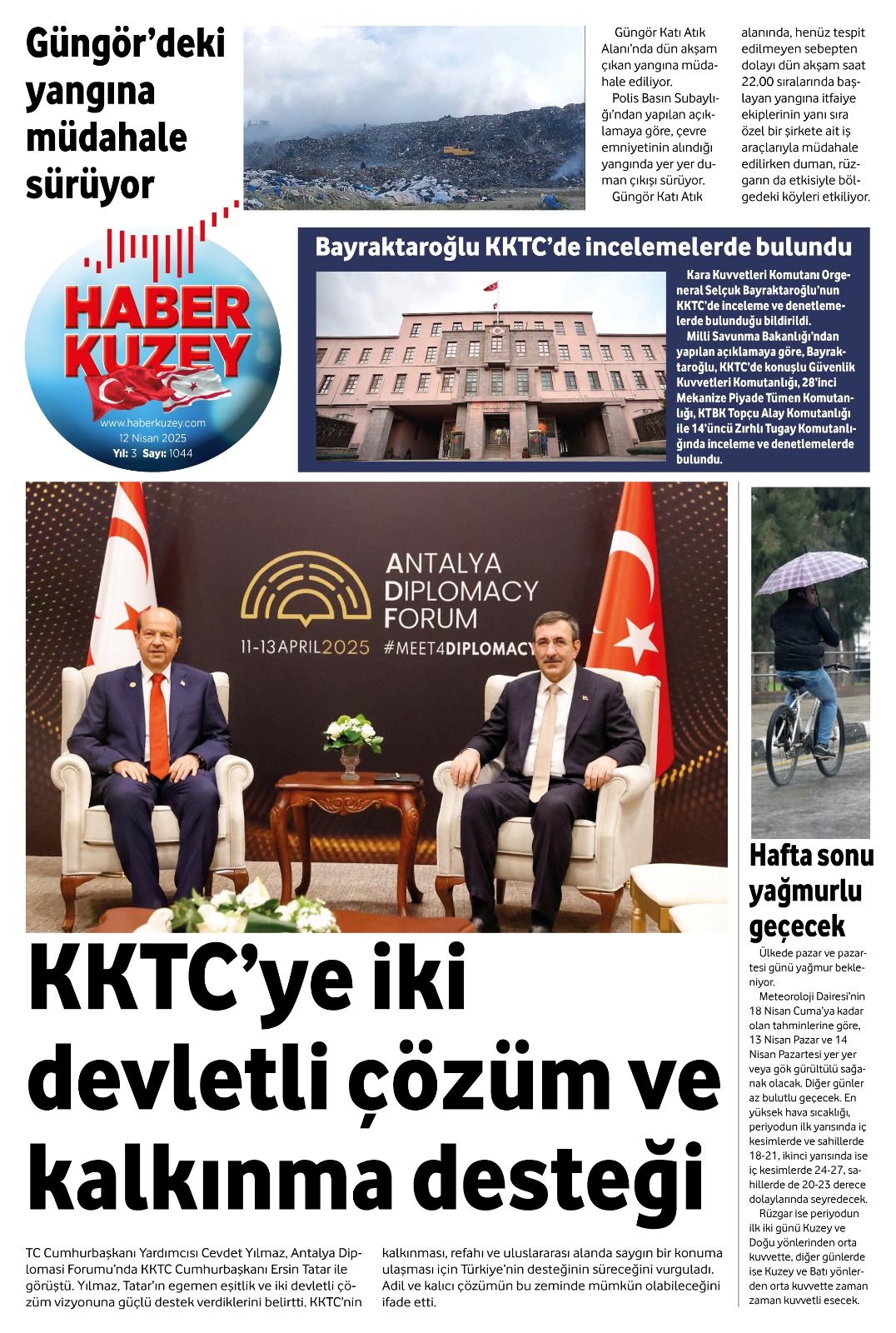 Güngör'deki yangına müdahale sürüyor

Güngör Katı Atık Alanı'nda dün akşam çıkan yangına müdahale ediliyor.

Polis Basın Subaylığı'ndan yapılan açıklamaya göre, çevre emniyetinin alındığı yangında yer yer duman çıkışı sürüyor.

Güngör Katı Atık alanında, henüz tespit edilmeyen sebepten dolayı dün akşam saat 22.00 sıralarında başlayan yangına itfaiye ekiplerinin yanı sıra özel bir şirkete ait iş araçlarıyla müdahale edilirken duman, rüzgarın da etkisiyle bölgedeki köyleri etkiliyor.

HABER KUZEY
www.haberkuzey.com
12 Nisan 2025
Yıl: 3 Sayı: 1044

Bayraktaroğlu KKTC'de incelemelerde bulundu

Kara Kuvvetleri Komutanı Orgeneral Selçuk Bayraktaroğlu'nun KKTC'de inceleme ve denetlemelerde bulunduğu bildirildi.

Milli Savunma Bakanlığı'ndan yapılan açıklamaya göre, Bayraktaroğlu, KKTC'de konuşlu Güvenlik Kuvvetleri Komutanlığı, 28'inci Mekanize Piyade Tümen Komutanlığı, KTBK Topçu Alay Komutanlığı ile 14'üncü Zırhlı Tugay Komutanlığında inceleme ve denetlemelerde bulundu.

ANTALYA DIPLOMACY FORUM
11-13 APRIL 2025 #MEET4DIPLOMACY

KKTC'ye iki devletli çözüm ve kalkınma desteği

TC Cumhurbaşkanı Yardımcısı Cevdet Yılmaz, Antalya Diplomasi Forumu'nda KKTC Cumhurbaşkanı Ersin Tatar ile görüştü. Yılmaz, Tatar'ın egemen eşitlik ve iki devletli çözüm vizyonuna güçlü destek verdiklerini belirtti. KKTC'nin kalkınması, refahı ve uluslararası alanda saygın bir konuma ulaşması için Türkiye'nin desteğinin süreceğini vurguladı. Adil ve kalıcı çözümün bu zeminde mümkün olabileceğini ifade etti.

Hafta sonu yağmurlu geçecek

Ülkede pazar ve pazartesi günü yağmur bekleniyor.

Meteoroloji Dairesi'nin 18 Nisan Cuma'ya kadar olan tahminlerine göre, 13 Nisan Pazar ve 14 Nisan Pazartesi yer yer veya gök gürültülü sağanak olacak. Diğer günler az bulutlu geçecek. En yüksek hava sıcaklığı, periyodun ilk yarısında iç kesimlerde ve sahillerde 18-21, ikinci yarısında ise iç kesimlerde 24-27, sahillerde de 20-23 derece dolaylarında seyredecek.

Rüzgar ise periyodun ilk iki günü Kuzey ve Doğu yönlerinden orta kuvvette, diğer günlerde ise Kuzey ve Batı yönlerden orta kuvvette zaman zaman kuvvetli esecek.